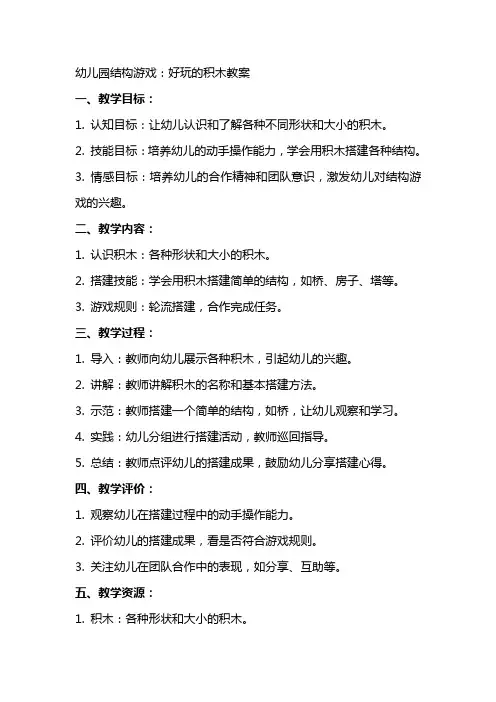 幼儿园结构游戏：好玩的积木教案

一、教学目标：

1. 认知目标：让幼儿认识和了解各种不同形状和大小的积木。

2. 技能目标：培养幼儿的动手操作能力，学会用积木搭建各种结构。

3. 情感目标：培养幼儿的合作精神和团队意识，激发幼儿对结构游戏的兴趣。

二、教学内容：

1. 认识积木：各种形状和大小的积木。

2. 搭建技能：学会用积木搭建简单的结构，如桥、房子、塔等。

3. 游戏规则：轮流搭建，合作完成任务。

三、教学过程：

1. 导入：教师向幼儿展示各种积木，引起幼儿的兴趣。

2. 讲解：教师讲解积木的名称和基本搭建方法。

3. 示范：教师搭建一个简单的结构，如桥，让幼儿观察和学习。

4. 实践：幼儿分组进行搭建活动，教师巡回指导。

5. 总结：教师点评幼儿的搭建成果，鼓励幼儿分享搭建心得。

四、教学评价：

1. 观察幼儿在搭建过程中的动手操作能力。

2. 评价幼儿的搭建成果，看是否符合游戏规则。

3. 关注幼儿在团队合作中的表现，如分享、互助等。

五、教学资源：

1. 积木：各种形状和大小的积木。